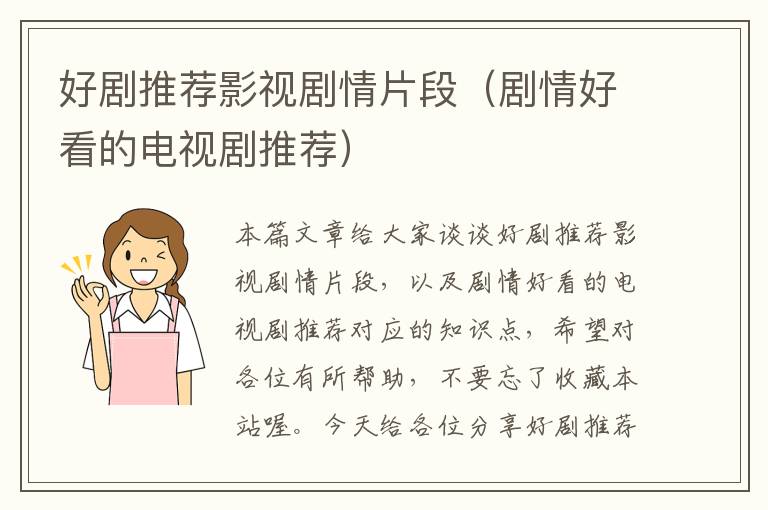 好剧推荐影视剧情片段（剧情好看的电视剧推荐）

本篇文章给大家谈谈好剧推荐影视剧情片段，以及剧情好看的电视剧推荐对应的知识点，希望对各位有所帮助，不要忘了收藏本站喔。今天给各位分享好剧推荐